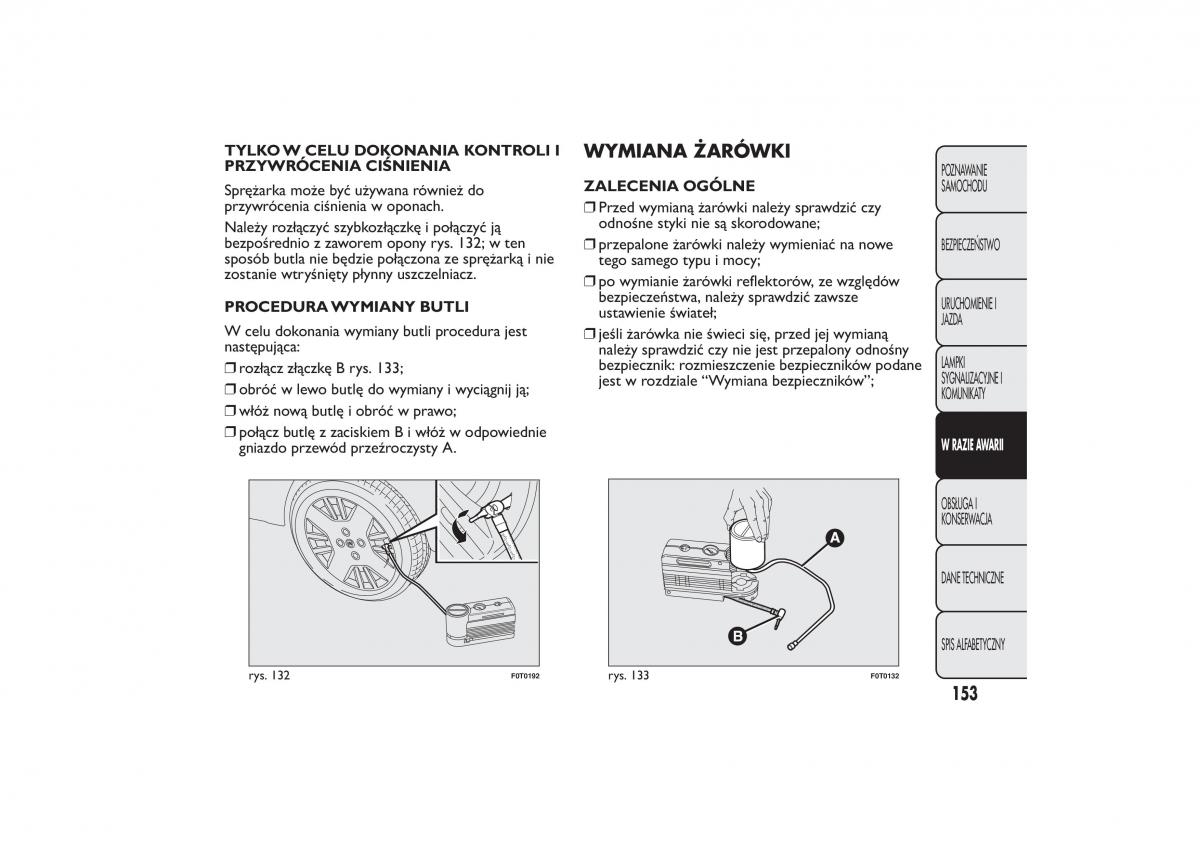 TYLKO W CELU DOKONANIA KONTROLI I PRZYWRÓCENIA CIŚNIENIA

Sprężarka może być używana również do przywrócenia ciśnienia w oponach.

Należy rozłączyć szybkozłączkę i połączyć ją bezpośrednio z zaworem opony rys. 132; w ten sposób butla nie będzie połączona ze sprężarką i nie zostanie wtryśnięty płynny uszczelniacz.

PROCEDURA WYMIANY BUTLI

W celu dokonania wymiany butli procedura jest następująca:

❒ rozłącz złączkę B rys. 133;

❒ obróć w lewo butlę do wymiany i wyciągnij ją;

❒ włóż nową butlę i obróć w prawo;

❒ połącz butlę z zaciskiem B i włóż w odpowiednie gniazdo przewód przeźroczysty A.

rys. 132 F0T0192

WYMIANA ŻARÓWKI

ZALECENIA OGÓLNE

❒ Przed wymianą żarówki należy sprawdzić czy odnośne styki nie są skorodowane;

❒ przepalone żarówki należy wymieniać na nowe tego samego typu i mocy;

❒ po wymianie żarówki reflektorów, ze względów bezpieczeństwa, należy sprawdzić zawsze ustawienie świateł;

❒ jeśli żarówka nie świeci się, przed jej wymianą należy sprawdzić czy nie jest przepalony odnośny bezpiecznik: rozmieszczenie bezpieczników podane jest w rozdziale “Wymiana bezpieczników”;

A

B

rys. 133 F0T0132

POZNAWANIE SAMOCHODU

BEZPIECZEŃSTWO

URUCHOMIENIE I JAZDA

LAMPKI SYGNALIZACYJNE I KOMUNIKATY

W RAZIE AWARII

OBSŁUGA I KONSERWACJA

DANE TECHNICZNE

SPIS ALFABETYCZNY

153